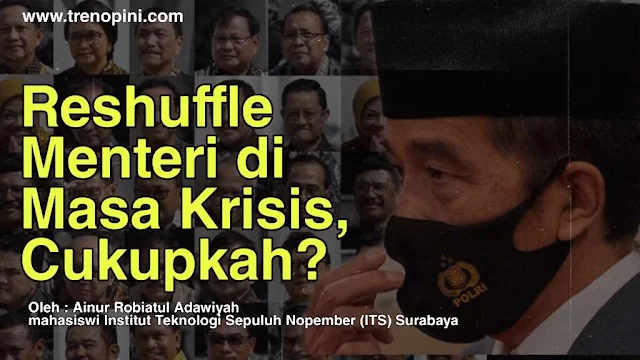 www.trenopini.com

Reshuffle Menteri di Masa Krisis, Cukupkah?

Oleh : Ainur Robiatul Adawiyah
mahasiswi Institut Teknologi Sepuluh Nopember (ITS) Surabaya

POLRI